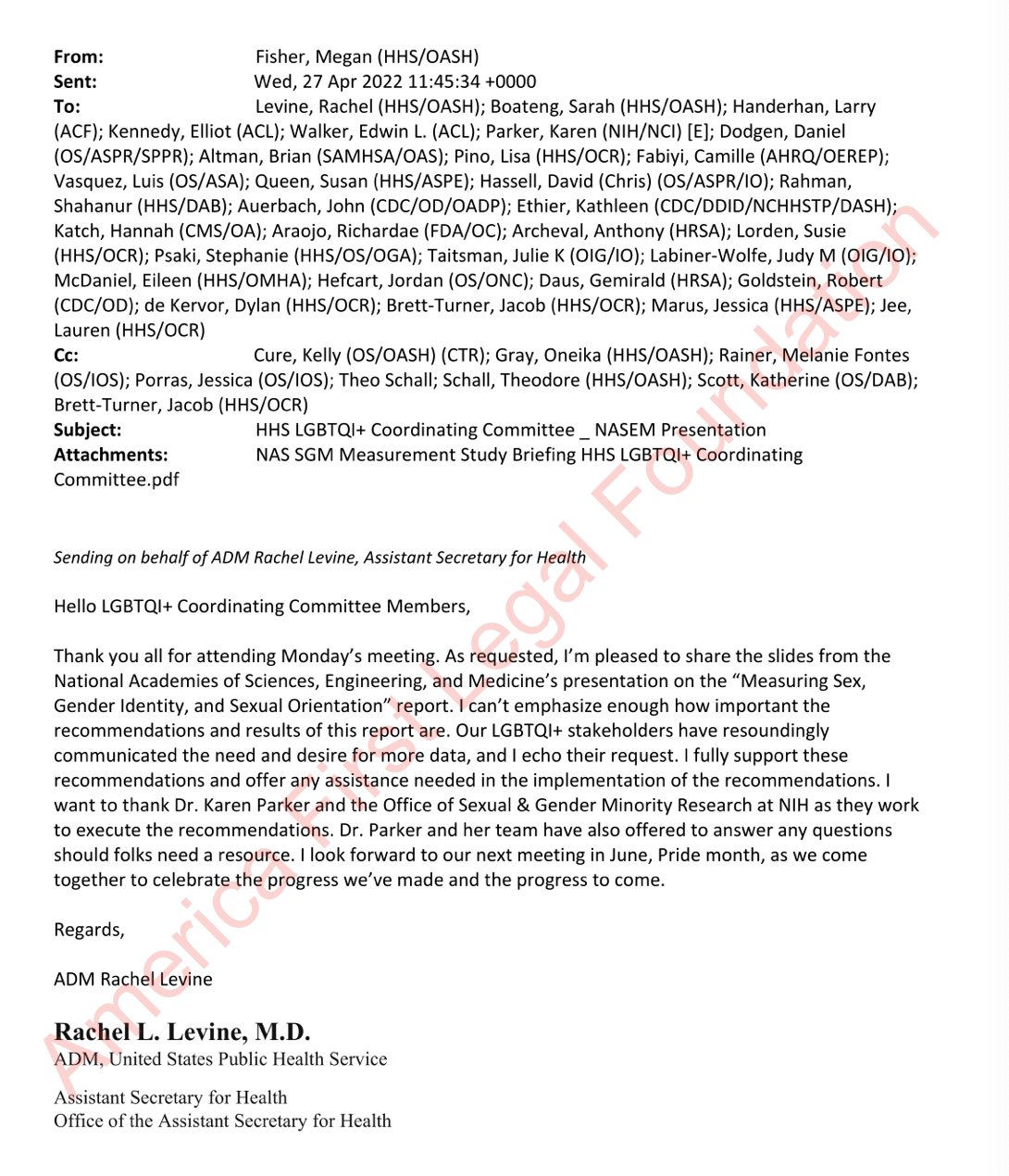 From: Fisher, Megan (HHS/OASH)
Sent: Wed, 27 Apr 2022 11:45:34 +0000
To: Levine, Rachel (HHS/OASH); Boateng, Sarah (HHS/OASH); Handerhan, Larry (ACF); Kennedy, Elliot (ACL); Walker, Edwin L. (ACL); Parker, Karen (NIH/NCI) [E]; Dodgen, Daniel (OS/ASPR/SPPR); Altman, Brian (SAMHSA/OAS); Pino, Lisa (HHS/OCR); Fabiyi, Camille (AHRQ/OEREP); Vasquez, Luis (OS/ASA); Queen, Susan (HHS/ASPE); Hassell, David (Chris) (OS/ASPR/IO); Rahman, Shahanur (HHS/DAB); Auerbach, John (CDC/OD/OADP); Ethier, Kathleen (CDC/DDID/NCHHSTP/DASH); Katch, Hannah (CMS/OA); Araojo, Richardae (FDA/OC); Archeval, Anthony (HRSA); Lorden, Susie (HHS/OCR); Psaki, Stephanie (HHS/OS/OGA); Taitsman, Julie K (OIG/IO); Labiner-Wolfe, Judy M (OIG/IO); McDaniel, Eileen (HHS/OMHA); Hefcart, Jordan (OS/ONC); Daus, Gemirald (HRSA); Goldstein, Robert (CDC/OD); de Kervor, Dylan (HHS/OCR); Brett-Turner, Jacob (HHS/OCR); Marus, Jessica (HHS/ASPE); Jee, Lauren (HHS/OCR)
Cc: Cure, Kelly (OS/OASH) (CTR); Gray, Oneika (HHS/OASH); Rainer, Melanie Fontes (OS/IOS); Porras, Jessica (OS/IOS); Theo Schall; Schall, Theodore (HHS/OASH); Scott, Katherine (OS/DAB); Brett-Turner, Jacob (HHS/OCR)
Subject: HHS LGBTQI+ Coordinating Committee _ NASEM Presentation
Attachments: NAS SGM Measurement Study Briefing HHS LGBTQI+ Coordinating Committee.pdf

Sending on behalf of ADM Rachel Levine, Assistant Secretary for Health

Hello LGBTQI+ Coordinating Committee Members,

Thank you all for attending Monday's meeting. As requested, I'm pleased to share the slides from the National Academies of Sciences, Engineering, and Medicine's presentation on the "Measuring Sex, Gender Identity, and Sexual Orientation" report. I can't emphasize enough how important the recommendations and results of this report are. Our LGBTQI+ stakeholders have resoundingly communicated the need and desire for more data, and I echo their request. I fully support these recommendations and offer any assistance needed in the implementation of the recommendations. I want to thank Dr. Karen Parker and the Office of Sexual & Gender Minority Research at NIH as they work to execute the recommendations. Dr. Parker and her team have also offered to answer any questions should folks need a resource. I look forward to our next meeting in June, Pride month, as we come together to celebrate the progress we've made and the progress to come.

Regards,

ADM Rachel Levine

Rachel L. Levine, M.D.
ADM, United States Public Health Service

Assistant Secretary for Health
Office of the Assistant Secretary for Health

America First Legal Foundation